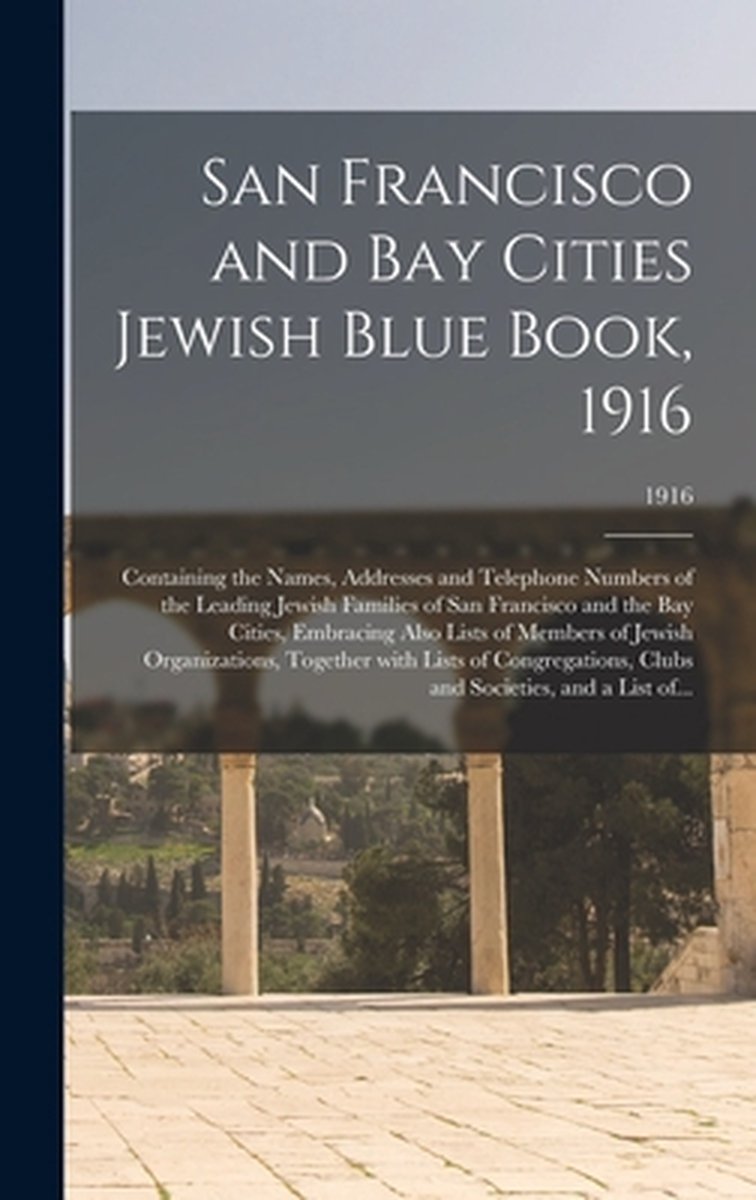 San Francisco and Bay Cities Jewish Blue Book, 1916

1916

Containing the Names, Addresses and Telephone Numbers of the Leading Jewish Families of San Francisco and the Bay Cities, Embracing Also Lists of Members of Jewish Organizations, Together with Lists of Congregations, Clubs and Societies, and a List of...